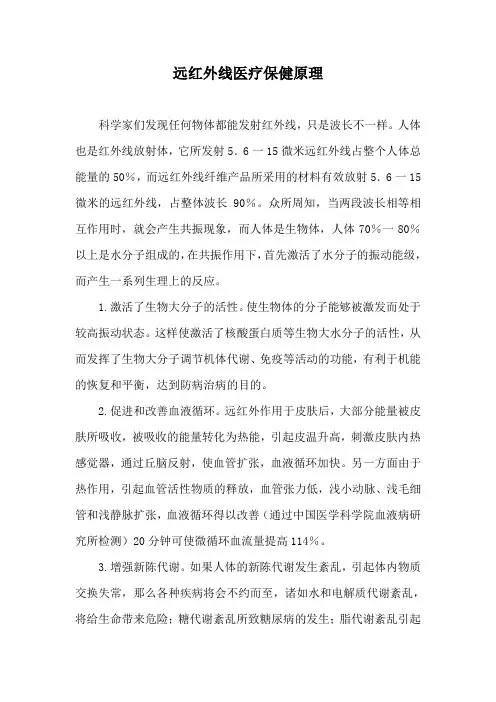 远红外线医疗保健原理

科学家们发现任何物体都能发射红外线，只是波长不一样。人体也是红外线放射体，它所发射 5．6 一 15 微米远红外线占整个人体总能量的 50%，而远红外线纤维产品所采用的材料有效放射 5．6 一 15 微米的远红外线，占整体波长 90%。众所周知，当两段波长相等相互作用时，就会产生共振现象，而人体是生物体，人体 70%一 80%以上是水分子组成的，在共振作用下，首先激活了水分子的振动能级，而产生一系列生理上的反应。

1.激活了生物大分子的活性。使生物体的分子能够被激发而处于较高振动状态。这样使激活了核酸蛋白质等生物大水分子的活性，从而发挥了生物大分子调节机体代谢、免疫等活动的功能，有利于机能的恢复和平衡，达到防病治病的目的。

2.促进和改善血液循环。远红外作用于皮肤后，大部分能量被皮肤所吸收，被吸收的能量转化为热能，引起皮温升高，刺激皮肤内热感觉器，通过丘脑反射，使血管扩张，血液循环加快。另一方面由于热作用，引起血管活性物质的释放，血管张力低，浅小动脉、浅毛细管和浅静脉扩张，血液循环得以改善（通过中国医学科学院血液病研究所检测）20 分钟可使微循环血流量提高 114%。

3.增强新陈代谢。如果人体的新陈代谢发生紊乱，引起体内物质交换失常，那么各种疾病将会不约而至，诸如水和电解质代谢紊乱，将给生命带来危险；糖代谢紊乱所致糖尿病的发生；脂代谢紊乱引起